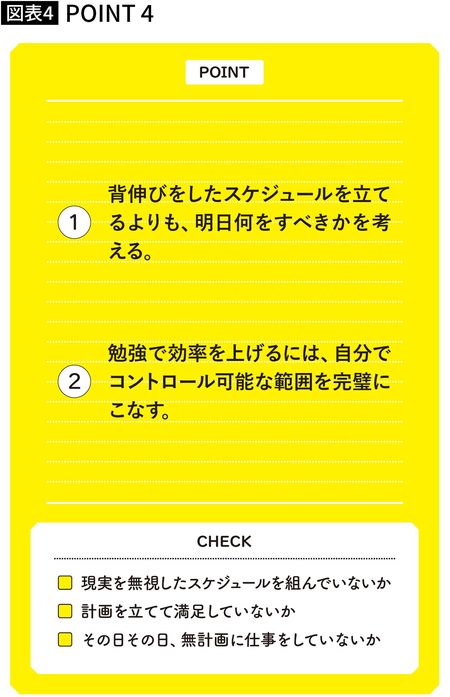 図表4 POINT 4

POINT

1 背伸びをしたスケジュールを立てるよりも、明日何をすべきかを考える。

2 勉強で効率を上げるには、自分でコントロール可能な範囲を完璧にこなす。

CHECK

現実を無視したスケジュールを組んでいないか
計画を立てて満足していないか
その日その日、無計画に仕事をしていないか